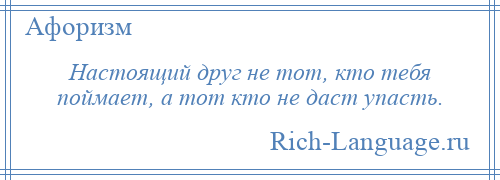 Афоризм

Настоящий друг не тот, кто тебя поймает, а тот кто не даст упасть.

Rich-Language.ru